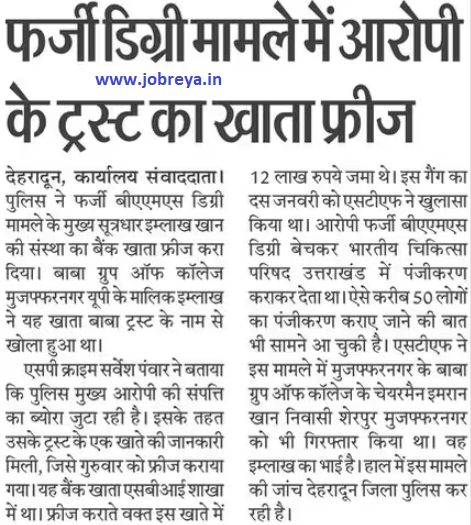 फर्जी डिग्री मामले में आरोपी के ट्रस्ट का खाता फ्रीज

www.jobreya.in

देहरादून, कार्यालय संवाददाता। पुलिस ने फर्जी बीएएमएस डिग्री मामले के मुख्य सूत्रधार इम्लाख खान की संस्था का बैंक खाता फ्रीज करा दिया। बाबा ग्रुप ऑफ कॉलेज मुजफ्फरनगर यूपी के मालिक इम्लाख ने यह खाता बाबा ट्रस्ट के नाम से खोला हुआ था।

एसपी क्राइम सर्वेश पंवार ने बताया कि पुलिस मुख्य आरोपी की संपत्ति का ब्योरा जुटा रही है। इसके तहत उसके ट्रस्ट के एक खाते की जानकारी मिली, जिसे गुरुवार को फ्रीज कराया गया। यह बैंक खाता एसबीआई शाखा में था। फ्रीज कराते वक्त इस खाते में 12 लाख रुपये जमा थे। इस गैंग का दस जनवरी को एसटीएफ ने खुलासा किया था। आरोपी फर्जी बीएएमएस डिग्री बेचकर भारतीय चिकित्सा परिषद उत्तराखंड में पंजीकरण कराकर देता था। ऐसे करीब 50 लोगों का पंजीकरण कराए जाने की बात भी सामने आ चुकी है। एसटीएफ ने इस मामले में मुजफ्फरनगर के बाबा ग्रुप ऑफ कॉलेज के चेयरमैन इमरान खान निवासी शेरपुर मुजफ्फरनगर को भी गिरफ्तार किया था। वह इम्लाख का भाई है। हाल में इस मामले की जांच देहरादून जिला पुलिस कर रही है।